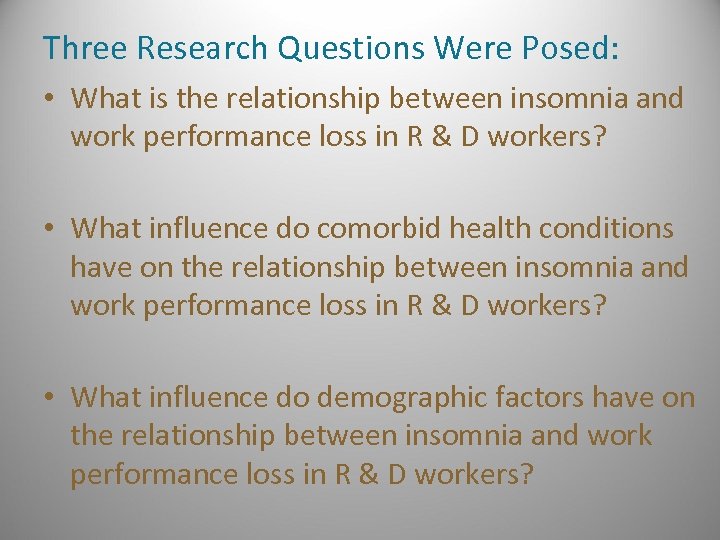 Three Research Questions Were Posed:

• What is the relationship between insomnia and work performance loss in R & D workers?

• What influence do comorbid health conditions have on the relationship between insomnia and work performance loss in R & D workers?

• What influence do demographic factors have on the relationship between insomnia and work performance loss in R & D workers?